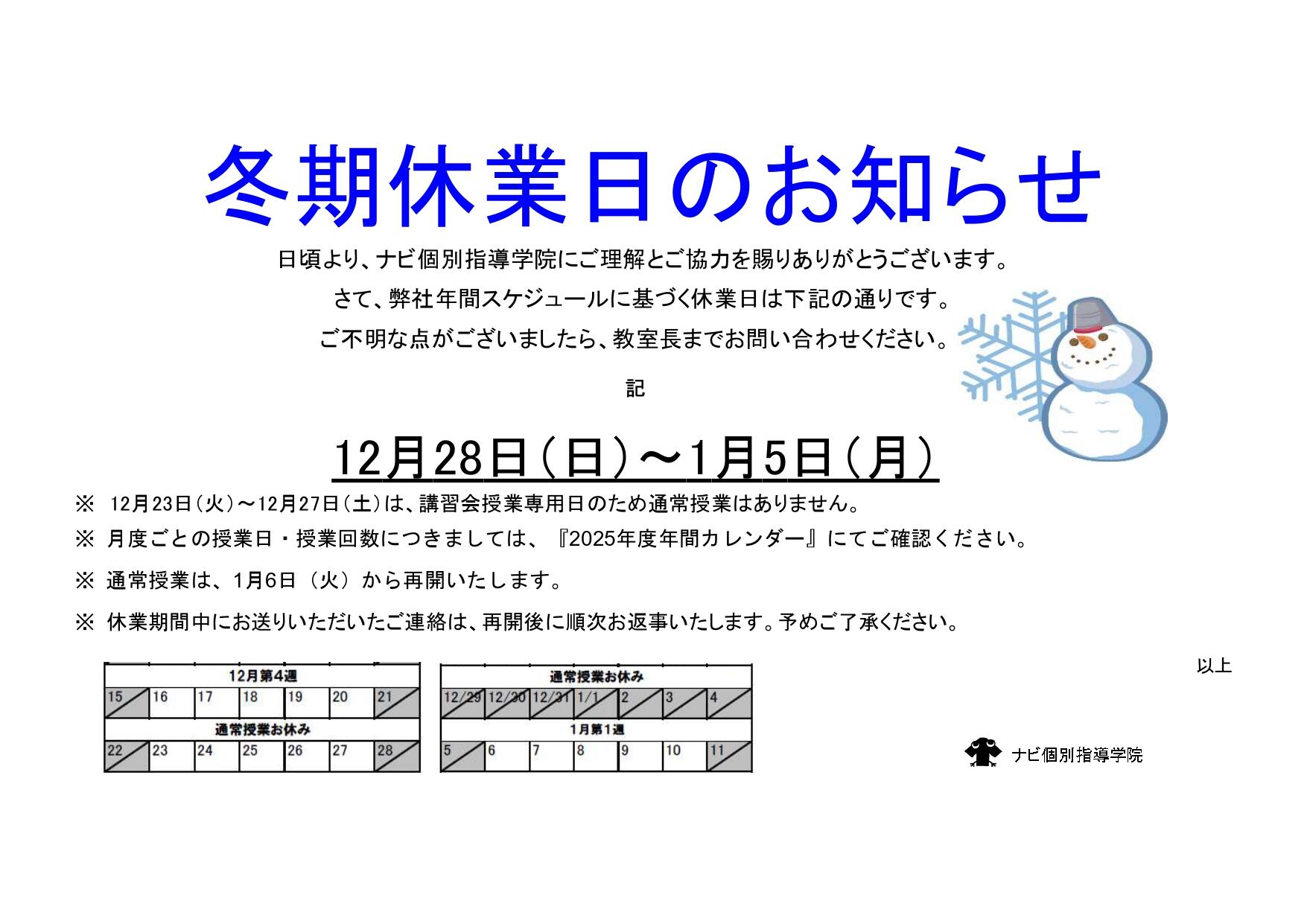 冬期休業日のお知らせ

日頃より、ナビ個別指導学院にご理解とご協力を賜りありがとうございます。

さて、弊社年間スケジュールに基づく休業日は下記の通りです。

ご不明な点がございましたら、教室長までお問い合わせください。

記

12月28日（日）～1月5日（月）

※ 12月23日（火）～12月27日（土）は、講習会授業専用日のため通常授業はありません。

※ 月度ごとの授業日・授業回数につきましては、『2025年度年間カレンダー』にてご確認ください。

※ 通常授業は、1月6日（火）から再開いたします。

※ 休業期間中にお送りいただいたご連絡は、再開後に順次お返事いたします。予めご了承ください。

以上

| 12月第4週 | | | | | | |
|---|---|---|---|---|---|---|
| 15 | 16 | 17 | 18 | 19 | 20 | 21 |
| 通常授業お休み | | | | | | |
| 22 | 23 | 24 | 25 | 26 | 27 | 28 |

| 通常授業お休み | | | | | | |
|---|---|---|---|---|---|---|
| 12/29 | 12/30 | 12/31 | 1/1 | 2 | 3 | 4 |
| 1月第1週 | | | | | | |
| 5 | 6 | 7 | 8 | 9 | 10 | 11 |

ナビ個別指導学院